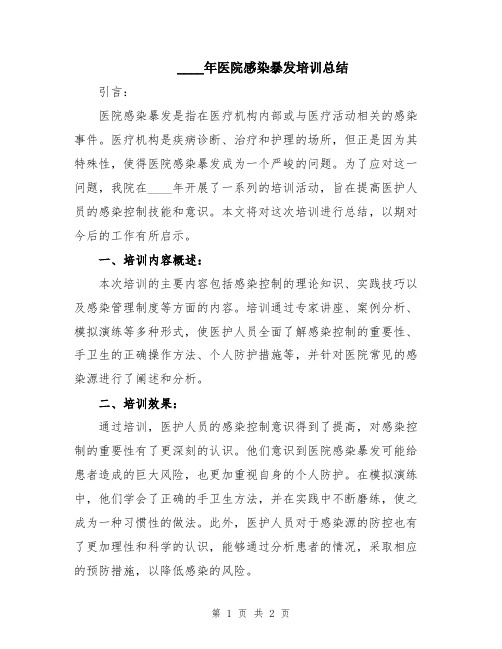 ____年医院感染暴发培训总结

引言：

医院感染暴发是指在医疗机构内部或与医疗活动相关的感染事件。医疗机构是疾病诊断、治疗和护理的场所，但正是因为其特殊性，使得医院感染暴发成为一个严峻的问题。为了应对这一问题，我院在____年开展了一系列的培训活动，旨在提高医护人员的感染控制技能和意识。本文将对这次培训进行总结，以期对今后的工作有所启示。

一、培训内容概述：

本次培训的主要内容包括感染控制的理论知识、实践技巧以及感染管理制度等方面的内容。培训通过专家讲座、案例分析、模拟演练等多种形式，使医护人员全面了解感染控制的重要性、手卫生的正确操作方法、个人防护措施等，并针对医院常见的感染源进行了阐述和分析。

二、培训效果：

通过培训，医护人员的感染控制意识得到了提高，对感染控制的重要性有了更深刻的认识。他们意识到医院感染暴发可能给患者造成的巨大风险，也更加重视自身的个人防护。在模拟演练中，他们学会了正确的手卫生方法，并在实践中不断磨练，使之成为一种习惯性的做法。此外，医护人员对于感染源的防控也有了更加理性和科学的认识，能够通过分析患者的情况，采取相应的预防措施，以降低感染的风险。

第 1 页 共 2 页